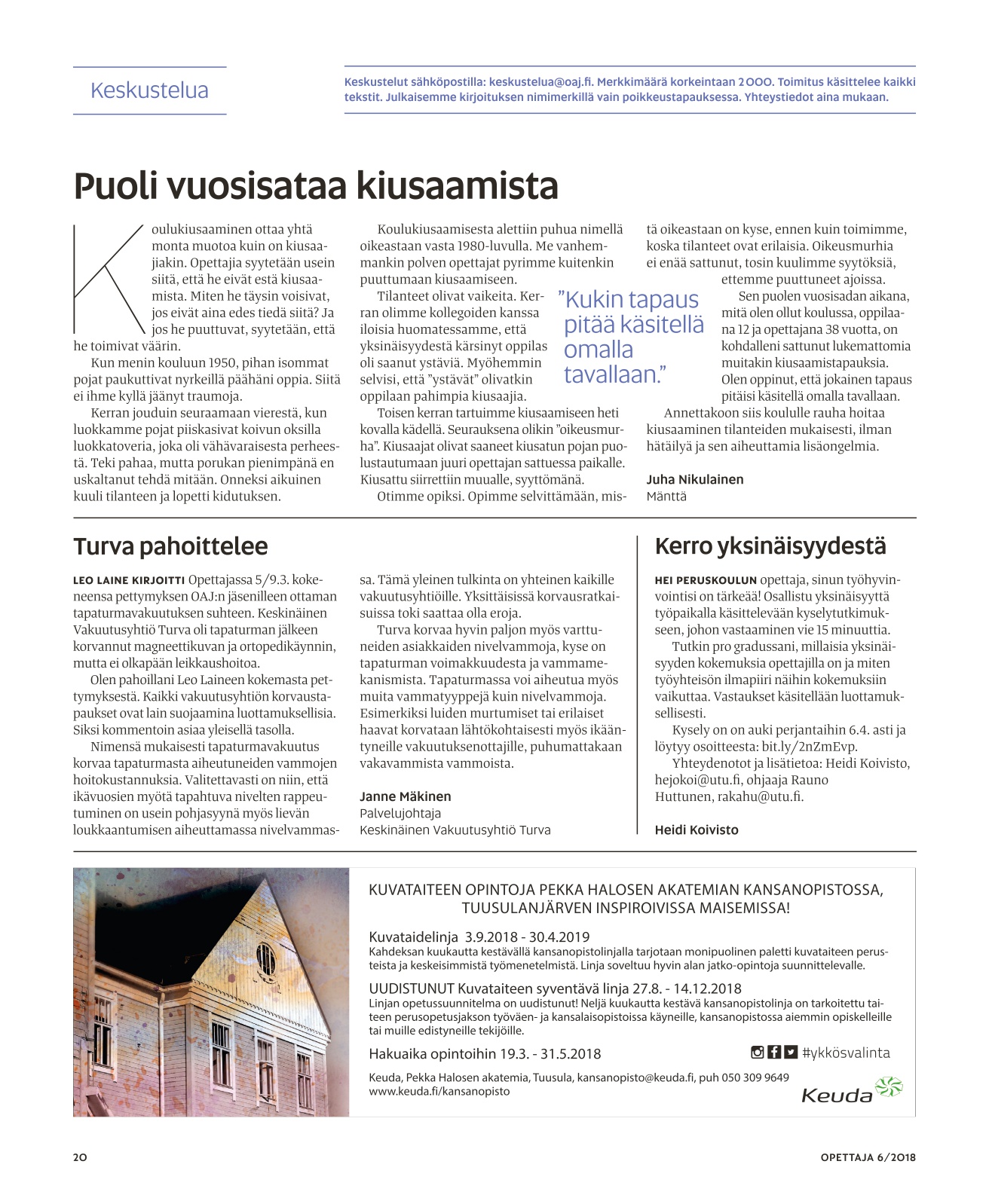 Keskustelua

Keskustelut sähköpostilla: keskustelua@oaj.fi. Merkkimäärä korkeintaan 2000. Toimitus käsittelee kaikki tekstit. Julkaisemme kirjoituksen nimimerkillä vain poikkeustapauksessa. Yhteystiedot aina mukaan.

Puoli vuosisataa kiusaamista

Koulukiusaaminen ottaa yhtä monta muotoa kuin on kiusaajiakin. Opettajia syytetään usein siitä, että he eivät estä kiusaamista. Miten he täysin voisivat, jos eivät aina edes tiedä siitä? Ja jos he puuttuvat, syytetään, että he toimivat väärin.

Kun menin kouluun 1950, pihan isommat pojat paukuttivat nyrkeillä päähäni oppia. Siitä ei ihme kyllä jäänyt traumoja.

Kerran jouduin seuraamaan vierestä, kun luokkamme pojat piiskasivat koivun oksilla luokkatoveria, joka oli vähävaraisesta perheestä. Teki pahaa, mutta porukan pienimpänä en uskaltanut tehdä mitään. Onneksi aikuinen kuuli tilanteen ja lopetti kidutuksen.

Koulukiusaamisesta alettiin puhua nimellä oikeastaan vasta 1980-luvulla. Me vanhemmankin polven opettajat pyrimme kuitenkin puuttumaan kiusaamiseen.

Tilanteet olivat vaikeita. Kerran olimme kollegoiden kanssa iloisia huomatessamme, että yksinäisyydestä kärsinyt oppilas oli saanut ystäviä. Myöhemmin selvisi, että ”ystävät” olivatkin oppilaan pahimpia kiusaajia.

Toisen kerran tartuimme kiusaamiseen heti kovalla kädellä. Seurauksena olikin ”oikeusmurha”. Kiusaajat olivat saaneet kiusatun pojan puolustautumaan juuri opettajan sattuessa paikalle. Kiusattu siirrettiin muualle, syyttömänä.

Otimme opiksi. Opimme selvittämään, mistä oikeastaan on kyse, ennen kuin toimimme, koska tilanteet ovat erilaisia. Oikeusmurhia ei enää sattunut, tosin kuulimme syytöksiä, ettemme puuttuneet ajoissa.

”Kukin tapaus pitää käsitellä omalla tavallaan.”

Sen puolen vuosisadan aikana, mitä olen ollut koulussa, oppilaana 12 ja opettajana 38 vuotta, on kohdalleni sattunut lukemattomia muitakin kiusaamistapauksia. Olen oppinut, että jokainen tapaus pitäisi käsitellä omalla tavallaan.

Annettakoon siis koululle rauha hoitaa kiusaaminen tilanteiden mukaisesti, ilman hätäilyä ja sen aiheuttamia lisäongelmia.

Juha Nikulainen
Mänttä

Turva pahoittelee

LEO LAINE KIRJOITTI Opettajassa 5/9.3. kokeneensa pettymyksen OAJ:n jäsenilleen ottaman tapaturmavakuutuksen suhteen. Keskinäinen Vakuutusyhtiö Turva oli tapaturman jälkeen korvannut magneettikuvan ja ortopedikäynnin, mutta ei olkapään leikkaushoitoa.

Olen pahoillani Leo Laineen kokemasta pettymyksestä. Kaikki vakuutusyhtiön korvaustapaukset ovat lain suojaamina luottamuksellisia. Siksi kommentoin asiaa yleisellä tasolla.

Nimensä mukaisesti tapaturmavakuutus korvaa tapaturmasta aiheutuneiden vammojen hoitokustannuksia. Valitettavasti on niin, että ikävuosien myötä tapahtuva nivelten rappeutuminen on usein pohjasyynä myös lievän loukkaantumisen aiheuttamassa nivelvammassa. Tämä yleinen tulkinta on yhteinen kaikille vakuutusyhtiöille. Yksittäisissä korvausratkaisuissa toki saattaa olla eroja.

Turva korvaa hyvin paljon myös varttuneiden asiakkaiden nivelvammoja, kyse on tapaturman voimakkuudesta ja vammamekanismista. Tapaturmassa voi aiheutua myös muita vammatyyppejä kuin nivelvammoja. Esimerkiksi luiden murtumiset tai erilaiset haavat korvataan lähtökohtaisesti myös ikääntyneille vakuutuksenottajille, puhumattakaan vakavammista vammoista.

Janne Mäkinen
Palvelujohtaja
Keskinäinen Vakuutusyhtiö Turva

Kerro yksinäisyydestä

HEI PERUSKOULUN opettaja, sinun työhyvinvointisi on tärkeää! Osallistu yksinäisyyttä työpaikalla käsittelevään kyselytutkimukseen, johon vastaaminen vie 15 minuuttia.

Tutkin pro gradussani, millaisia yksinäisyyden kokemuksia opettajilla on ja miten työyhteisön ilmapiiri näihin kokemuksiin vaikuttaa. Vastaukset käsitellään luottamuksellisesti.

Kysely on on auki perjantaihin 6.4. asti ja löytyy osoitteesta: bit.ly/2nZmEvp.

Yhteydenotot ja lisätietoa: Heidi Koivisto, hejokoi@utu.fi, ohjaaja Rauno Huttunen, rakahu@utu.fi.

Heidi Koivisto

KUVATAITEEN OPINTOJA PEKKA HALOSEN AKATEMIAN KANSANOPISTOSSA, TUUSULANJÄRVEN INSPIROIVISSA MAISEMISSA!

Kuvataidelinja 3.9.2018 - 30.4.2019
Kahdeksan kuukautta kestävällä kansanopistolinjalla tarjotaan monipuolinen paletti kuvataiteen perusteista ja keskeisimmistä työmenetelmistä. Linja soveltuu hyvin alan jatko-opintoja suunnittelevalle.

UUDISTUNUT Kuvataiteen syventävä linja 27.8. - 14.12.2018
Linjan opetussuunnitelma on uudistunut! Neljä kuukautta kestävä kansanopistolinja on tarkoitettu taiteen perusopetusjakson työväen- ja kansalaisopistoissa käyneille, kansanopistossa aiemmin opiskelleille tai muille edistyneille tekijöille.

Hakuaika opintoihin 19.3. - 31.5.2018

#ykkösvalinta

Keuda, Pekka Halosen akatemia, Tuusula, kansanopisto@keuda.fi, puh 050 309 9649
www.keuda.fi/kansanopisto

Keuda

20

OPETTAJA 6/2018